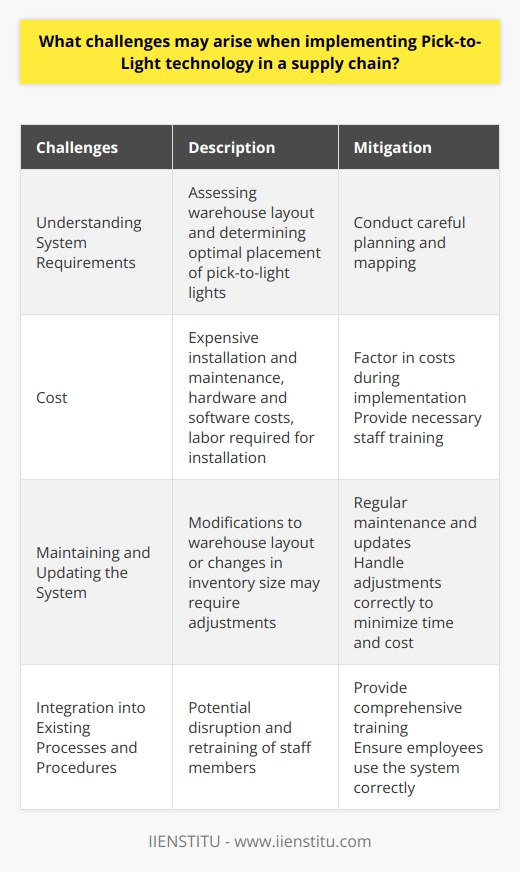 What challenges may arise when implementing Pick-to-Light technology in a supply chain?

| Challenges | Description | Mitigation |
|---|---|---|
| Understanding System Requirements | Assessing warehouse layout and determining optimal placement of pick-to-light lights | Conduct careful planning and mapping |
| Cost | Expensive installation and maintenance, hardware and software costs, labor required for installation | Factor in costs during implementation Provide necessary staff training |
| Maintaining and Updating the System | Modifications to warehouse layout or changes in inventory size may require adjustments | Regular maintenance and updates Handle adjustments correctly to minimize time and cost |
| Integration into Existing Processes and Procedures | Potential disruption and retraining of staff members | Provide comprehensive training Ensure employees use the system correctly |

IIENSTITU - www.iienstitu.com